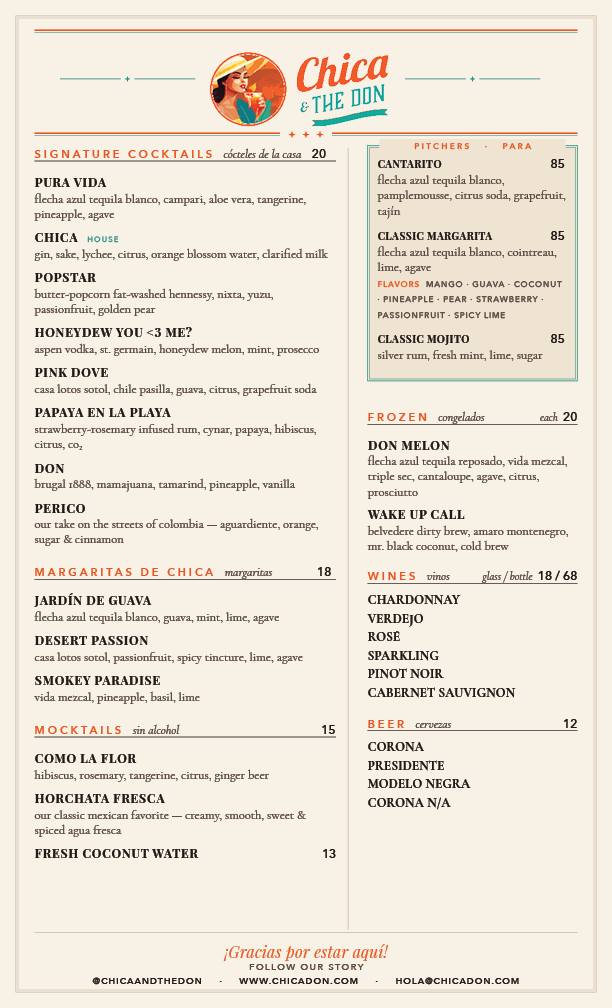 Chica & THE DON

SIGNATURE COCKTAILS cócteles de la casa 20

PURA VIDA
flecha azul tequila blanco, campari, aloe vera, tangerine, pineapple, agave

CHICA HOUSE
gin, sake, lychee, citrus, orange blossom water, clarified milk

POPSTAR
butter-popcorn fat-washed hennessy, nixta, yuzu, passionfruit, golden pear

HONEYDEW YOU <3 ME?
aspen vodka, st. germain, honeydew melon, mint, prosecco

PINK DOVE
casa lotos sotol, chile pasilla, guava, citrus, grapefruit soda

PAPAYA EN LA PLAYA
strawberry-rosemary infused rum, cynar, papaya, hibiscus, citrus, $co_2$

DON
brugal 1888, mamajuana, tamarind, pineapple, vanilla

PERICO
our take on the streets of colombia — aguardiente, orange, sugar & cinnamon

MARGARITAS DE CHICA margaritas 18

JARDÍN DE GUAVA
flecha azul tequila blanco, guava, mint, lime, agave

DESERT PASSION
casa lotos sotol, passionfruit, spicy tincture, lime, agave

SMOKEY PARADISE
vida mezcal, pineapple, basil, lime

MOCKTAILS sin alcohol 15

COMO LA FLOR
hibiscus, rosemary, tangerine, citrus, ginger beer

HORCHATA FRESCA
our classic mexican favorite — creamy, smooth, sweet & spiced agua fresca

FRESH COCONUT WATER 13

PITCHERS · PARA

CANTARITO 85
flecha azul tequila blanco, pamplemousse, citrus soda, grapefruit, tajín

CLASSIC MARGARITA 85
flecha azul tequila blanco, cointreau, lime, agave
FLAVORS MANGO · GUAVA · COCONUT · PINEAPPLE · PEAR · STRAWBERRY · PASSIONFRUIT · SPICY LIME

CLASSIC MOJITO 85
silver rum, fresh mint, lime, sugar

FROZEN congelados each 20

DON MELON
flecha azul tequila reposado, vida mezcal, triple sec, cantaloupe, agave, citrus, prosciutto

WAKE UP CALL
belvedere dirty brew, amaro montenegro, mr. black coconut, cold brew

WINES vinos glass / bottle 18 / 68

CHARDONNAY
VERDEJO
ROSÉ
SPARKLING
PINOT NOIR
CABERNET SAUVIGNON

BEER cervezas 12

CORONA
PRESIDENTE
MODELO NEGRA
CORONA N/A

¡Gracias por estar aquí!
FOLLOW OUR STORY
@CHICAANDTHEDON · WWW.CHICADON.COM · HOLA@CHICADON.COM